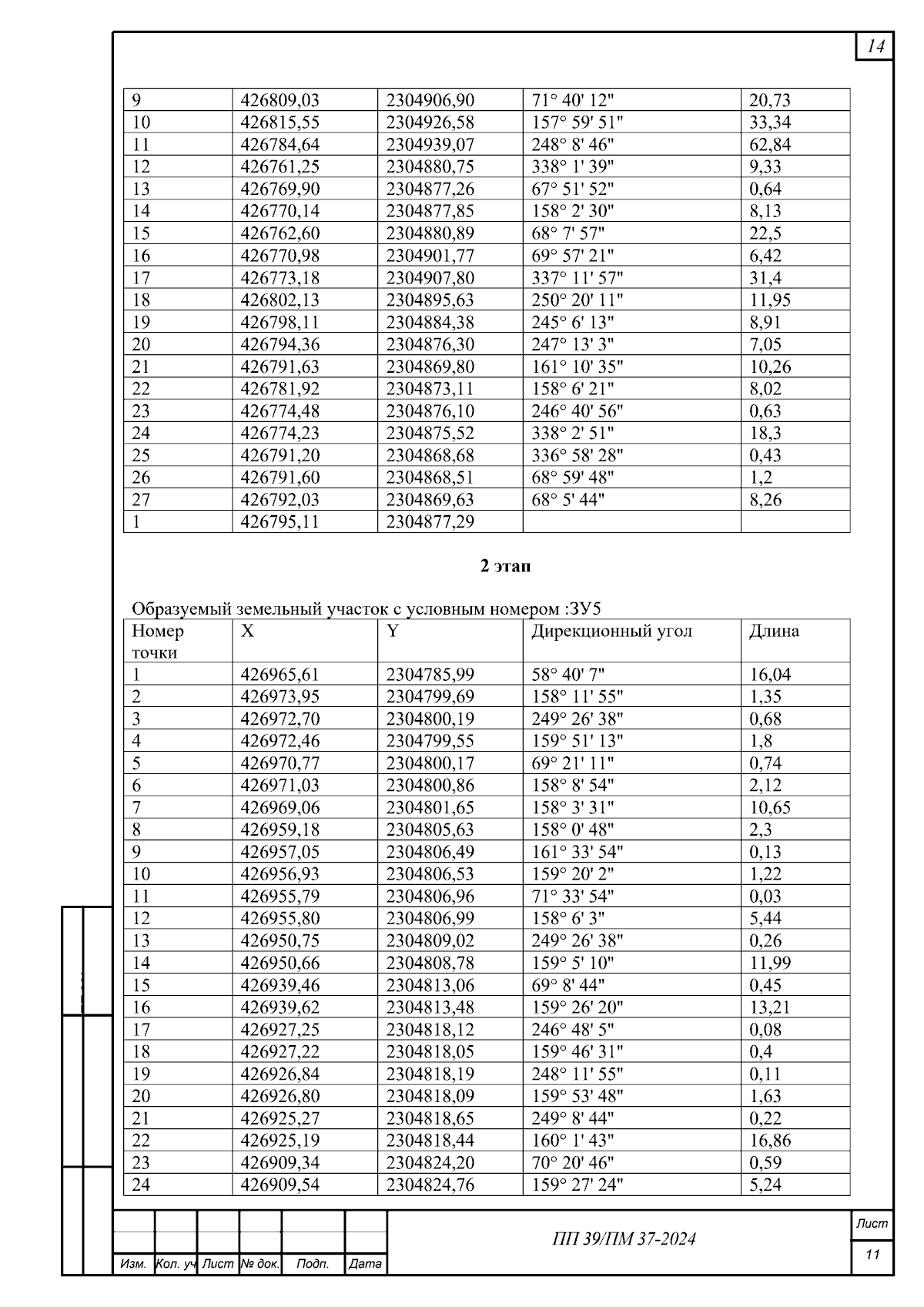 14

| 9 | 426809,03 | 2304906,90 | 71° 40' 12" | 20,73 |
|---|---|---|---|---|
| 10 | 426815,55 | 2304926,58 | 157° 59' 51" | 33,34 |
| 11 | 426784,64 | 2304939,07 | 248° 8' 46" | 62,84 |
| 12 | 426761,25 | 2304880,75 | 338° 1' 39" | 9,33 |
| 13 | 426769,90 | 2304877,26 | 67° 51' 52" | 0,64 |
| 14 | 426770,14 | 2304877,85 | 158° 2' 30" | 8,13 |
| 15 | 426762,60 | 2304880,89 | 68° 7' 57" | 22,5 |
| 16 | 426770,98 | 2304901,77 | 69° 57' 21" | 6,42 |
| 17 | 426773,18 | 2304907,80 | 337° 11' 57" | 31,4 |
| 18 | 426802,13 | 2304895,63 | 250° 20' 11" | 11,95 |
| 19 | 426798,11 | 2304884,38 | 245° 6' 13" | 8,91 |
| 20 | 426794,36 | 2304876,30 | 247° 13' 3" | 7,05 |
| 21 | 426791,63 | 2304869,80 | 161° 10' 35" | 10,26 |
| 22 | 426781,92 | 2304873,11 | 158° 6' 21" | 8,02 |
| 23 | 426774,48 | 2304876,10 | 246° 40' 56" | 0,63 |
| 24 | 426774,23 | 2304875,52 | 338° 2' 51" | 18,3 |
| 25 | 426791,20 | 2304868,68 | 336° 58' 28" | 0,43 |
| 26 | 426791,60 | 2304868,51 | 68° 59' 48" | 1,2 |
| 27 | 426792,03 | 2304869,63 | 68° 5' 44" | 8,26 |
| 1 | 426795,11 | 2304877,29 | | |

2 этап

Образуемый земельный участок с условным номером :ЗУ5

| Номер точки | X | Y | Дирекционный угол | Длина |
|---|---|---|---|---|
| 1 | 426965,61 | 2304785,99 | 58° 40' 7" | 16,04 |
| 2 | 426973,95 | 2304799,69 | 158° 11' 55" | 1,35 |
| 3 | 426972,70 | 2304800,19 | 249° 26' 38" | 0,68 |
| 4 | 426972,46 | 2304799,55 | 159° 51' 13" | 1,8 |
| 5 | 426970,77 | 2304800,17 | 69° 21' 11" | 0,74 |
| 6 | 426971,03 | 2304800,86 | 158° 8' 54" | 2,12 |
| 7 | 426969,06 | 2304801,65 | 158° 3' 31" | 10,65 |
| 8 | 426959,18 | 2304805,63 | 158° 0' 48" | 2,3 |
| 9 | 426957,05 | 2304806,49 | 161° 33' 54" | 0,13 |
| 10 | 426956,93 | 2304806,53 | 159° 20' 2" | 1,22 |
| 11 | 426955,79 | 2304806,96 | 71° 33' 54" | 0,03 |
| 12 | 426955,80 | 2304806,99 | 158° 6' 3" | 5,44 |
| 13 | 426950,75 | 2304809,02 | 249° 26' 38" | 0,26 |
| 14 | 426950,66 | 2304808,78 | 159° 5' 10" | 11,99 |
| 15 | 426939,46 | 2304813,06 | 69° 8' 44" | 0,45 |
| 16 | 426939,62 | 2304813,48 | 159° 26' 20" | 13,21 |
| 17 | 426927,25 | 2304818,12 | 246° 48' 5" | 0,08 |
| 18 | 426927,22 | 2304818,05 | 159° 46' 31" | 0,4 |
| 19 | 426926,84 | 2304818,19 | 248° 11' 55" | 0,11 |
| 20 | 426926,80 | 2304818,09 | 159° 53' 48" | 1,63 |
| 21 | 426925,27 | 2304818,65 | 249° 8' 44" | 0,22 |
| 22 | 426925,19 | 2304818,44 | 160° 1' 43" | 16,86 |
| 23 | 426909,34 | 2304824,20 | 70° 20' 46" | 0,59 |
| 24 | 426909,54 | 2304824,76 | 159° 27' 24" | 5,24 |

Изм. Кол. уч Лист № док. Подп. Дата

ПП 39/ПМ 37-2024

Лист
11